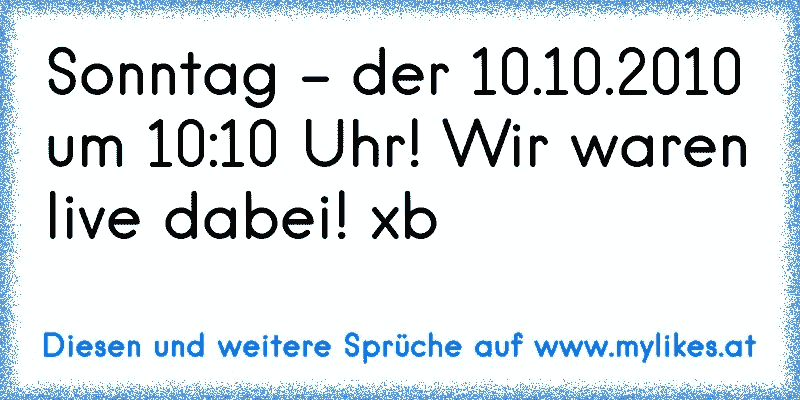 Sonntag - der 10.10.2010 um 10:10 Uhr! Wir waren live dabei! xb

Diesen und weitere Sprüche auf www.mylikes.at